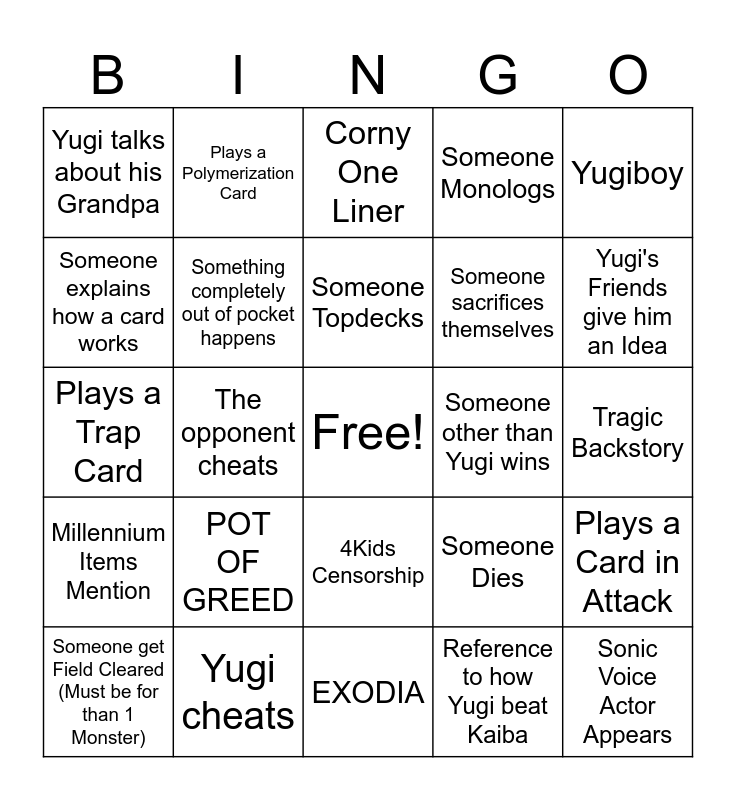 | B | I | N | G | O |
|---|---|---|---|---|
| Yugi talks about his Grandpa | Plays a Polymerization Card | Corny One Liner | Someone Monologs | Yugiboy |
| Someone explains how a card works | Something completely out of pocket happens | Someone Topdecks | Someone sacrifices themselves | Yugi's Friends give him an Idea |
| Plays a Trap Card | The opponent cheats | Free! | Someone other than Yugi wins | Tragic Backstory |
| Millennium Items Mention | POT OF GREED | 4Kids Censorship | Someone Dies | Plays a Card in Attack |
| Someone get Field Cleared (Must be for than 1 Monster) | Yugi cheats | EXODIA | Reference to how Yugi beat Kaiba | Sonic Voice Actor Appears |